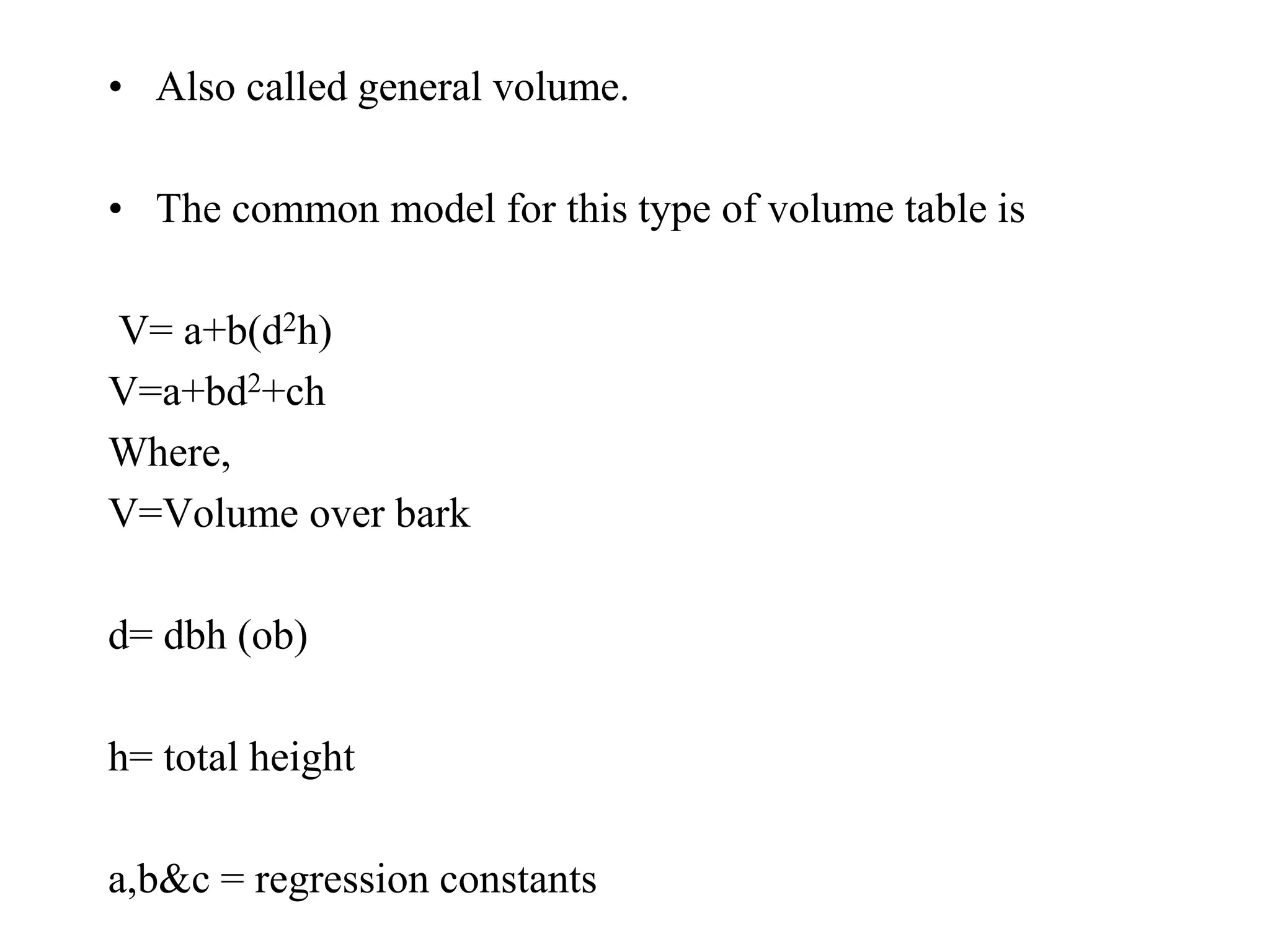 • Also called general volume.

• The common model for this type of volume table is

$V= a+b(d^2h)$
$V=a+bd^2+ch$
Where,
V=Volume over bark

d= dbh (ob)

h= total height

a,b&c = regression constants